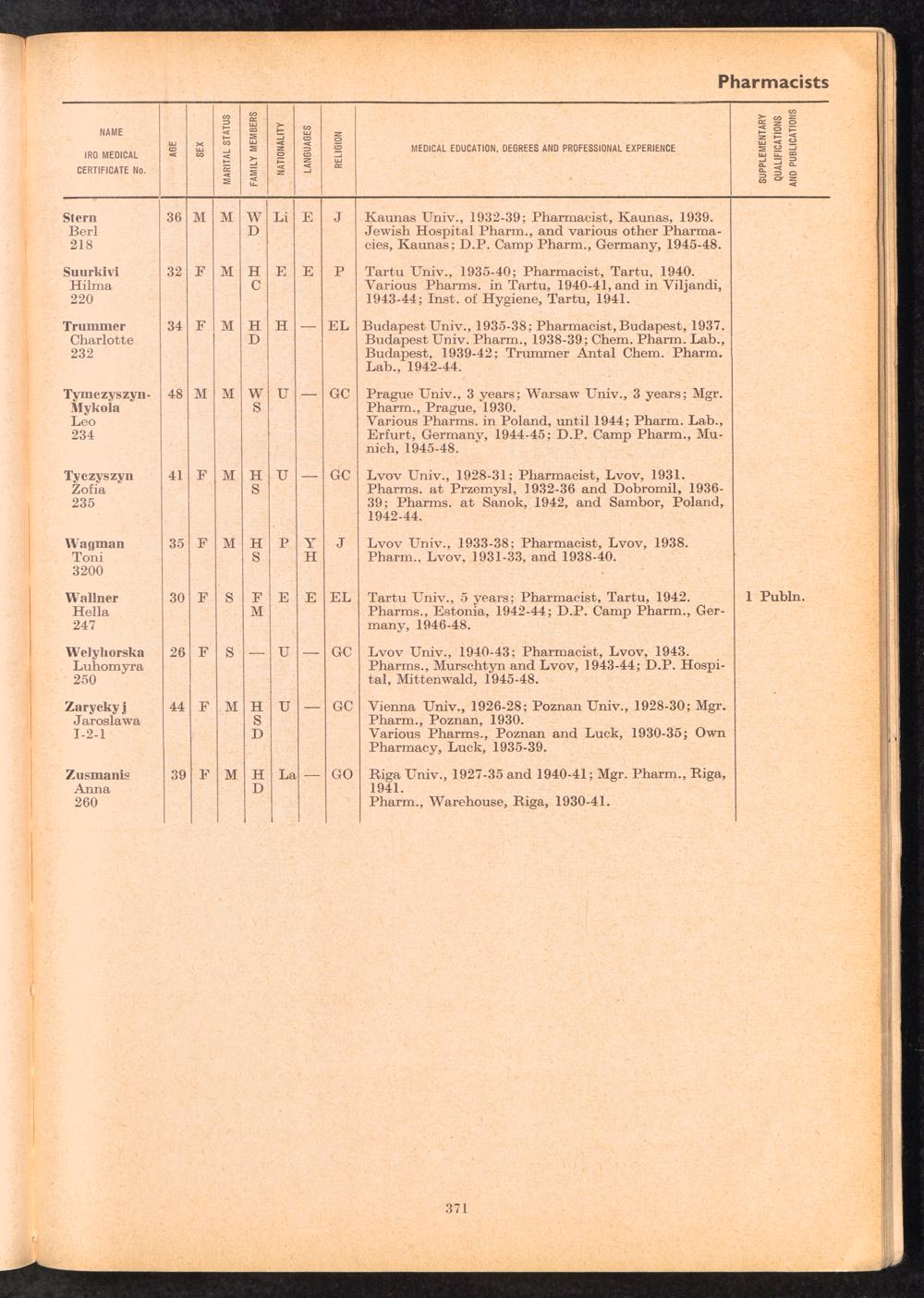 Pharmacists

| NAME IRO MEDICAL CERTIFICATE No. | AGE | SEX | MARITAL STATUS | FAMILY MEMBERS | NATIONALITY | LANGUAGES | RELIGION | MEDICAL EDUCATION, DEGREES AND PROFESSIONAL EXPERIENCE | SUPPLEMENTARY QUALIFICATIONS AND PUBLICATIONS |
|---|---|---|---|---|---|---|---|---|---|
| Stern Berl 218 | 36 | M | M | W D | Li | E | J | Kaunas Univ., 1932-39; Pharmacist, Kaunas, 1939. Jewish Hospital Pharm., and various other Pharmacies, Kaunas; D.P. Camp Pharm., Germany, 1945-48. | |
| Suurkivi Hilma 220 | 32 | F | M | H C | E | E | P | Tartu Univ., 1935-40; Pharmacist, Tartu, 1940. Various Pharms. in Tartu, 1940-41, and in Viljandi, 1943-44; Inst. of Hygiene, Tartu, 1941. | |
| Trummer Charlotte 232 | 34 | F | M | H D | H | — | EL | Budapest Univ., 1935-38; Pharmacist, Budapest, 1937. Budapest Univ. Pharm., 1938-39; Chem. Pharm. Lab., Budapest, 1939-42; Trummer Antal Chem. Pharm. Lab., 1942-44. | |
| Tymczyszyn-Mykola Leo 234 | 48 | M | M | W S | U | — | GC | Prague Univ., 3 years; Warsaw Univ., 3 years; Mgr. Pharm., Prague, 1930. Various Pharms. in Poland, until 1944; Pharm. Lab., Erfurt, Germany, 1944-45; D.P. Camp Pharm., Munich, 1945-48. | |
| Tyczyszyn Zofia 235 | 41 | F | M | H S | U | — | GC | Lvov Univ., 1928-31; Pharmacist, Lvov, 1931. Pharms. at Przemysl, 1932-36 and Dobromil, 1936-39; Pharms. at Sanok, 1942, and Sambor, Poland, 1942-44. | |
| Wagman Toni 3200 | 35 | F | M | H S | P | Y H | J | Lvov Univ., 1933-38; Pharmacist, Lvov, 1938. Pharm., Lvov, 1931-33, and 1938-40. | |
| Wallner Hella 247 | 30 | F | S | F M | E | E | EL | Tartu Univ., 5 years; Pharmacist, Tartu, 1942. Pharms., Estonia, 1942-44; D.P. Camp Pharm., Germany, 1946-48. | 1 Publn. |
| Welyhorska Luhomyra 250 | 26 | F | S | — | U | — | GC | Lvov Univ., 1940-43; Pharmacist, Lvov, 1943. Pharms., Murschtyn and Lvov, 1943-44; D.P. Hospital, Mittenwald, 1945-48. | |
| Zaryckyj Jaroslawa I-2-1 | 44 | F | M | H S D | U | — | GC | Vienna Univ., 1926-28; Poznan Univ., 1928-30; Mgr. Pharm., Poznan, 1930. Various Pharms., Poznan and Luck, 1930-35; Own Pharmacy, Luck, 1935-39. | |
| Zusmanis Anna 260 | 39 | F | M | H D | La | — | GO | Riga Univ., 1927-35 and 1940-41; Mgr. Pharm., Riga, 1941. Pharm., Warehouse, Riga, 1930-41. | |

371